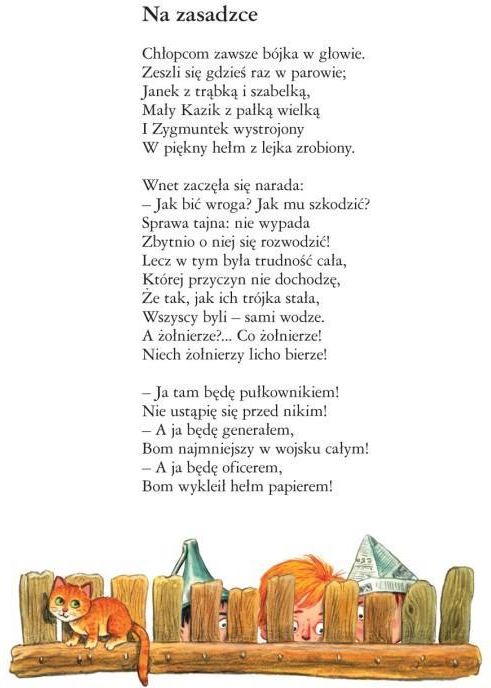 Na zasadzce

Chłopcom zawsze bójka w głowie.
Zeszli się gdzieś raz w parowie;
Janek z trąbką i szabelką,
Mały Kazik z pałką wielką
I Zygmuntek wystrojony
W piękny hełm z lejka zrobiony.

Wnet zaczęła się narada:
– Jak bić wroga? Jak mu szkodzić?
Sprawa tajna: nie wypada
Zbytnio o niej się rozwodzić!
Lecz w tym była trudność cała,
Której przyczyn nie dochodzę,
Że tak, jak ich trójka stała,
Wszyscy byli – sami wodze.
A żołnierze?... Co żołnierze!
Niech żołnierzy licho bierze!

– Ja tam będę pułkownikiem!
Nie ustąpię się przed nikim!
– A ja będę generałem,
Bom najmniejszy w wojsku całym!
– A ja będę oficerem,
Bom wykleił hełm papierem!